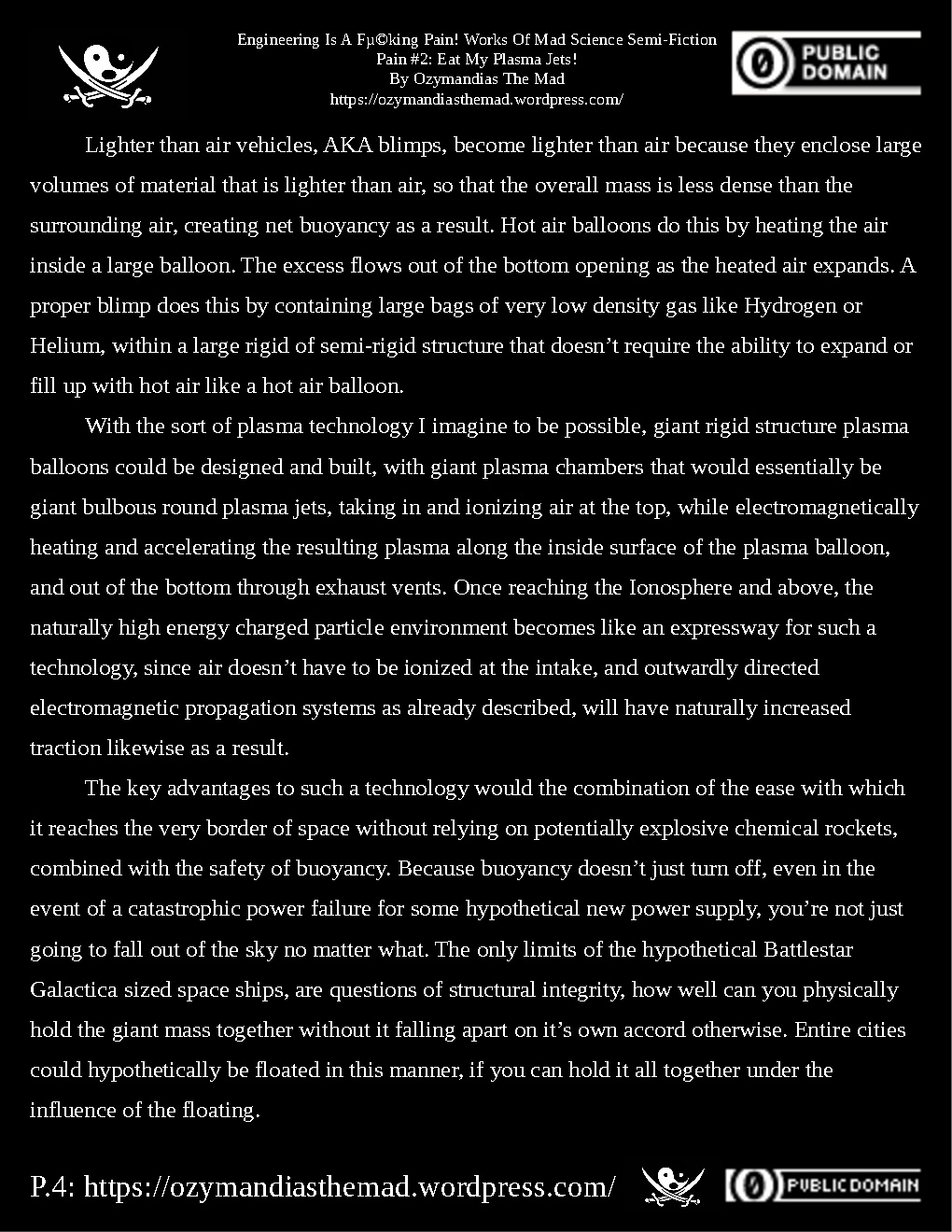 Engineering Is A Fµ©king Pain! Works Of Mad Science Semi-Fiction
Pain #2: Eat My Plasma Jets!
By Ozymandias The Mad
https://ozymandiasthemad.wordpress.com/

PUBLIC DOMAIN

Lighter than air vehicles, AKA blimps, become lighter than air because they enclose large volumes of material that is lighter than air, so that the overall mass is less dense than the surrounding air, creating net buoyancy as a result. Hot air balloons do this by heating the air inside a large balloon. The excess flows out of the bottom opening as the heated air expands. A proper blimp does this by containing large bags of very low density gas like Hydrogen or Helium, within a large rigid of semi-rigid structure that doesn't require the ability to expand or fill up with hot air like a hot air balloon.

With the sort of plasma technology I imagine to be possible, giant rigid structure plasma balloons could be designed and built, with giant plasma chambers that would essentially be giant bulbous round plasma jets, taking in and ionizing air at the top, while electromagnetically heating and accelerating the resulting plasma along the inside surface of the plasma balloon, and out of the bottom through exhaust vents. Once reaching the Ionosphere and above, the naturally high energy charged particle environment becomes like an expressway for such a technology, since air doesn't have to be ionized at the intake, and outwardly directed electromagnetic propagation systems as already described, will have naturally increased traction likewise as a result.

The key advantages to such a technology would the combination of the ease with which it reaches the very border of space without relying on potentially explosive chemical rockets, combined with the safety of buoyancy. Because buoyancy doesn't just turn off, even in the event of a catastrophic power failure for some hypothetical new power supply, you're not just going to fall out of the sky no matter what. The only limits of the hypothetical Battlestar Galactica sized space ships, are questions of structural integrity, how well can you physically hold the giant mass together without it falling apart on it's own accord otherwise. Entire cities could hypothetically be floated in this manner, if you can hold it all together under the influence of the floating.

P.4: https://ozymandiasthemad.wordpress.com/ PUBLIC DOMAIN